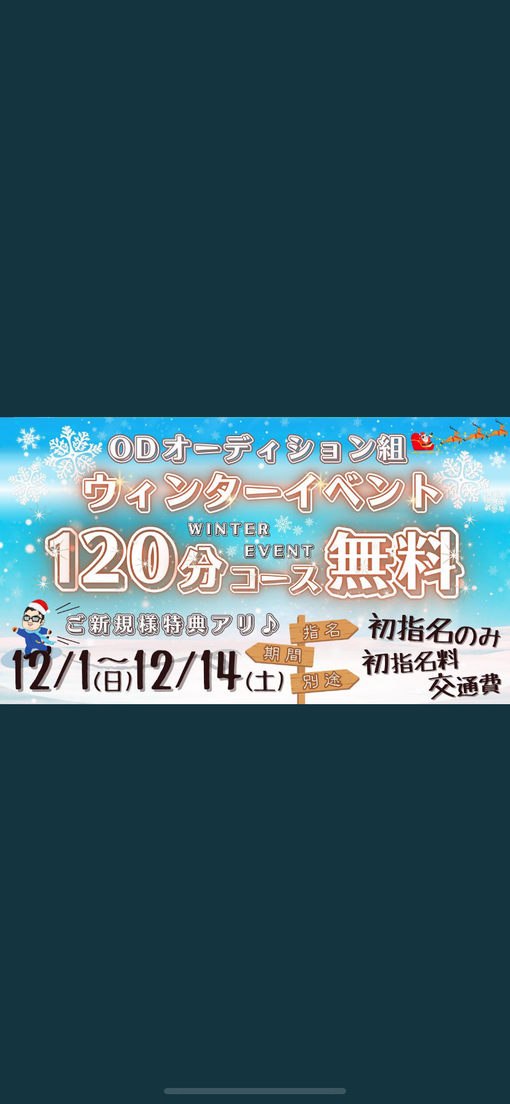 ODオーディション組
ウィンターイベント
WINTER EVENT
120分コース無料
ご新規様特典アリ♪
12/1(日)〜12/14(土)
指名
期間
別途
初指名のみ
初指名料
交通費